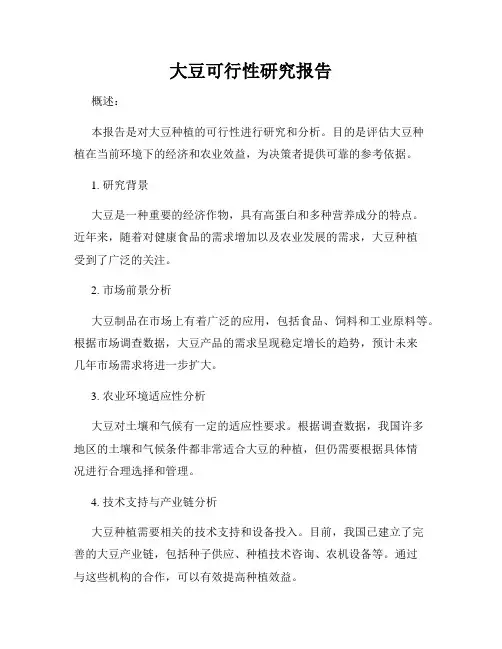 大豆可行性研究报告

概述：

本报告是对大豆种植的可行性进行研究和分析。目的是评估大豆种植在当前环境下的经济和农业效益，为决策者提供可靠的参考依据。

1. 研究背景

大豆是一种重要的经济作物，具有高蛋白和多种营养成分的特点。近年来，随着对健康食品的需求增加以及农业发展的需求，大豆种植受到了广泛的关注。

2. 市场前景分析

大豆制品在市场上有着广泛的应用，包括食品、饲料和工业原料等。根据市场调查数据，大豆产品的需求呈现稳定增长的趋势，预计未来几年市场需求将进一步扩大。

3. 农业环境适应性分析

大豆对土壤和气候有一定的适应性要求。根据调查数据，我国许多地区的土壤和气候条件都非常适合大豆的种植，但仍需要根据具体情况进行合理选择和管理。

4. 技术支持与产业链分析

大豆种植需要相关的技术支持和设备投入。目前，我国已建立了完善的大豆产业链，包括种子供应、种植技术咨询、农机设备等。通过与这些机构的合作，可以有效提高种植效益。